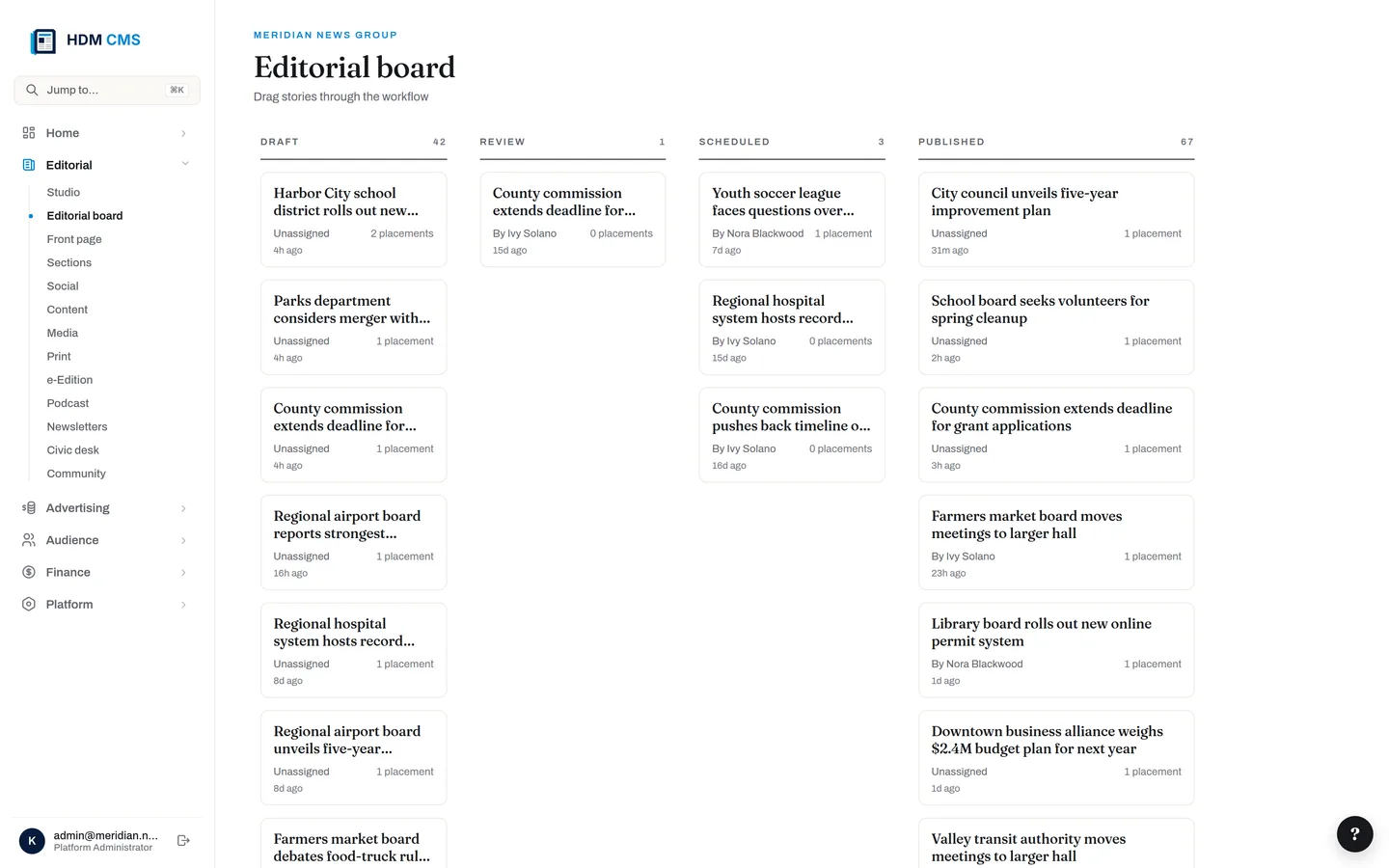 HDM CMS

Jump to... ⌘K

Home
Editorial
Studio
Editorial board
Front page
Sections
Social
Content
Media
Print
e-Edition
Podcast
Newsletters
Civic desk
Community
Advertising
Audience
Finance
Platform

K admin@meridian.n... Platform Administrator

MERIDIAN NEWS GROUP

Editorial board

Drag stories through the workflow

DRAFT 42

Harbor City school district rolls out new...
Unassigned 2 placements
4h ago

Parks department considers merger with...
Unassigned 1 placement
4h ago

County commission extends deadline for...
Unassigned 1 placement
4h ago

Regional airport board reports strongest...
Unassigned 1 placement
16h ago

Regional hospital system hosts record...
Unassigned 1 placement
8d ago

Regional airport board unveils five-year...
Unassigned 1 placement
8d ago

Farmers market board debates food-truck rul...

REVIEW 1

County commission extends deadline for...
By Ivy Solano 0 placements
15d ago

SCHEDULED 3

Youth soccer league faces questions over...
By Nora Blackwood 1 placement
7d ago

Regional hospital system hosts record...
By Ivy Solano 0 placements
15d ago

County commission pushes back timeline o...
By Ivy Solano 0 placements
16d ago

PUBLISHED 67

City council unveils five-year improvement plan
Unassigned 1 placement
31m ago

School board seeks volunteers for spring cleanup
Unassigned 1 placement
2h ago

County commission extends deadline for grant applications
Unassigned 1 placement
3h ago

Farmers market board moves meetings to larger hall
By Ivy Solano 1 placement
23h ago

Library board rolls out new online permit system
By Nora Blackwood 1 placement
1d ago

Downtown business alliance weighs $2.4M budget plan for next year
Unassigned 1 placement
1d ago

Valley transit authority moves meetings to larger hall

?